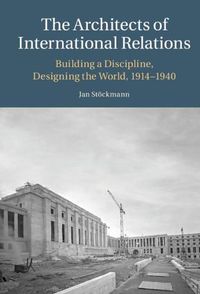 The Architects of International Relations

Building a Discipline, Designing the World, 1914–1940

Jan Stöckmann